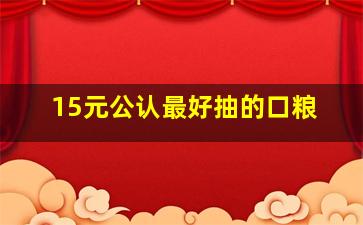 15元公认最好抽的口粮